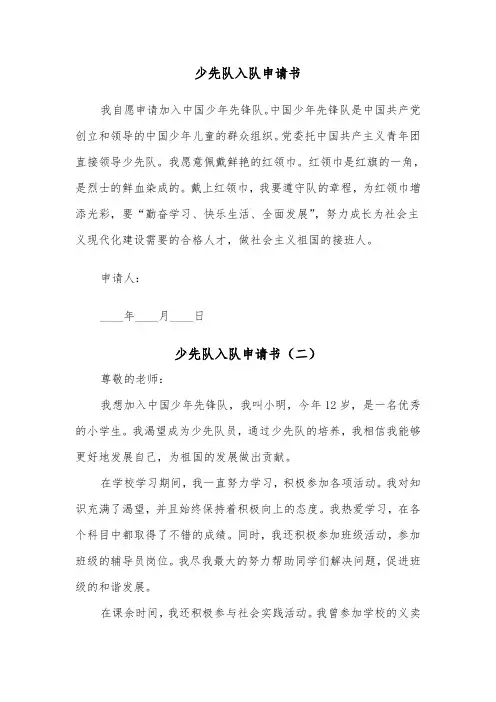 少先队入队申请书

我自愿申请加入中国少年先锋队。中国少年先锋队是中国共产党创立和领导的中国少年儿童的群众组织。党委托中国共产主义青年团直接领导少先队。我愿意佩戴鲜艳的红领巾。红领巾是红旗的一角，是烈士的鲜血染成的。戴上红领巾，我要遵守队的章程，为红领巾增添光彩，要“勤奋学习、快乐生活、全面发展”，努力成长为社会主义现代化建设需要的合格人才，做社会主义祖国的接班人。

申请人：

____年____月____日

少先队入队申请书（二）

尊敬的老师：

我想加入中国少年先锋队，我叫小明，今年12岁，是一名优秀的小学生。我渴望成为少先队员，通过少先队的培养，我相信我能够更好地发展自己，为祖国的发展做出贡献。

在学校学习期间，我一直努力学习，积极参加各项活动。我对知识充满了渴望，并且始终保持着积极向上的态度。我热爱学习，在各个科目中都取得了不错的成绩。同时，我还积极参加班级活动，参加班级的辅导员岗位。我尽我最大的努力帮助同学们解决问题，促进班级的和谐发展。

在课余时间，我还积极参与社会实践活动。我曾参加学校的义卖